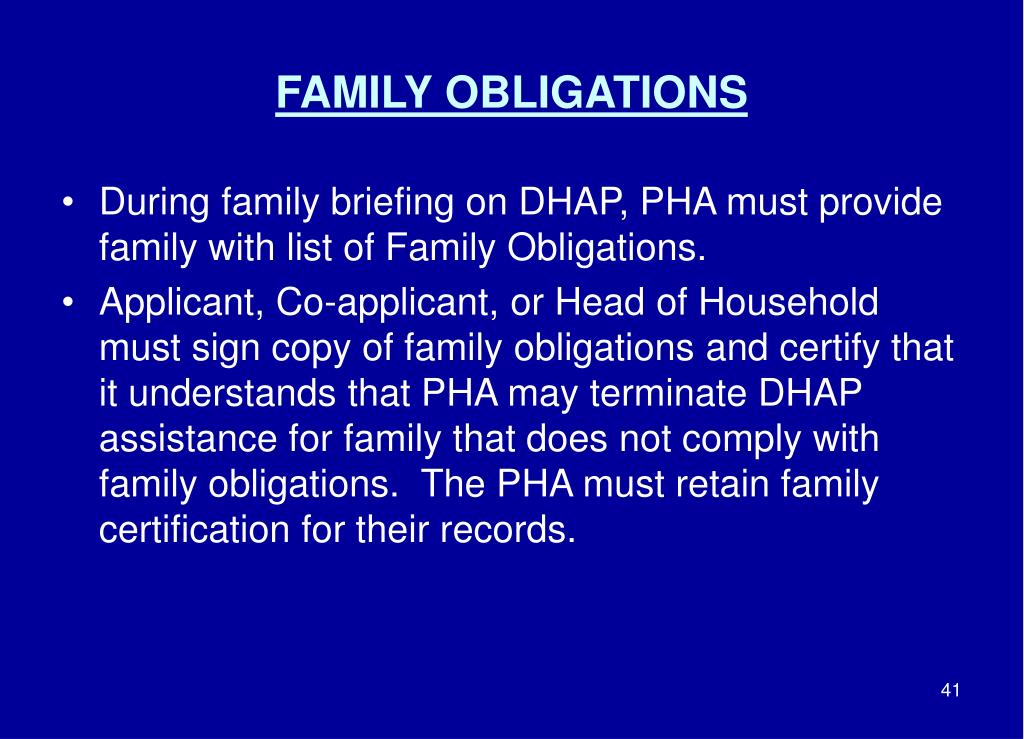 FAMILY OBLIGATIONS

• During family briefing on DHAP, PHA must provide family with list of Family Obligations.

• Applicant, Co-applicant, or Head of Household must sign copy of family obligations and certify that it understands that PHA may terminate DHAP assistance for family that does not comply with family obligations. The PHA must retain family certification for their records.

41